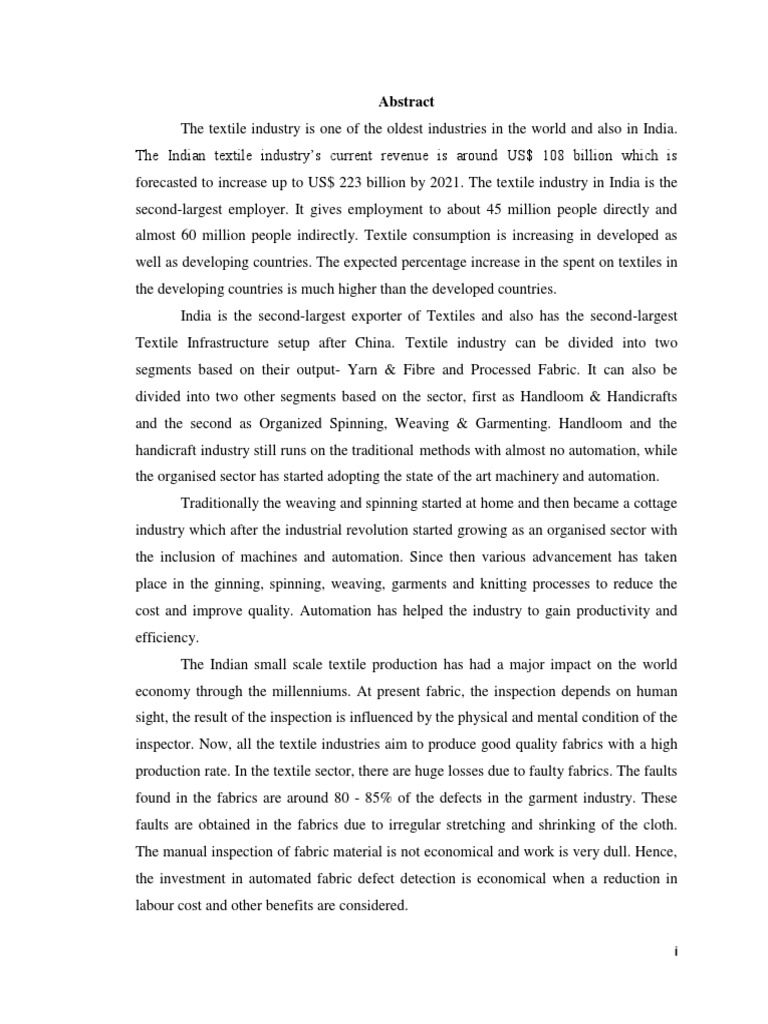 Abstract

The textile industry is one of the oldest industries in the world and also in India. The Indian textile industry's current revenue is around US$ 108 billion which is forecasted to increase up to US$ 223 billion by 2021. The textile industry in India is the second-largest employer. It gives employment to about 45 million people directly and almost 60 million people indirectly. Textile consumption is increasing in developed as well as developing countries. The expected percentage increase in the spent on textiles in the developing countries is much higher than the developed countries.

India is the second-largest exporter of Textiles and also has the second-largest Textile Infrastructure setup after China. Textile industry can be divided into two segments based on their output- Yarn & Fibre and Processed Fabric. It can also be divided into two other segments based on the sector, first as Handloom & Handicrafts and the second as Organized Spinning, Weaving & Garmenting. Handloom and the handicraft industry still runs on the traditional methods with almost no automation, while the organised sector has started adopting the state of the art machinery and automation.

Traditionally the weaving and spinning started at home and then became a cottage industry which after the industrial revolution started growing as an organised sector with the inclusion of machines and automation. Since then various advancement has taken place in the ginning, spinning, weaving, garments and knitting processes to reduce the cost and improve quality. Automation has helped the industry to gain productivity and efficiency.

The Indian small scale textile production has had a major impact on the world economy through the millenniums. At present fabric, the inspection depends on human sight, the result of the inspection is influenced by the physical and mental condition of the inspector. Now, all the textile industries aim to produce good quality fabrics with a high production rate. In the textile sector, there are huge losses due to faulty fabrics. The faults found in the fabrics are around 80 - 85% of the defects in the garment industry. These faults are obtained in the fabrics due to irregular stretching and shrinking of the cloth. The manual inspection of fabric material is not economical and work is very dull. Hence, the investment in automated fabric defect detection is economical when a reduction in labour cost and other benefits are considered.

i